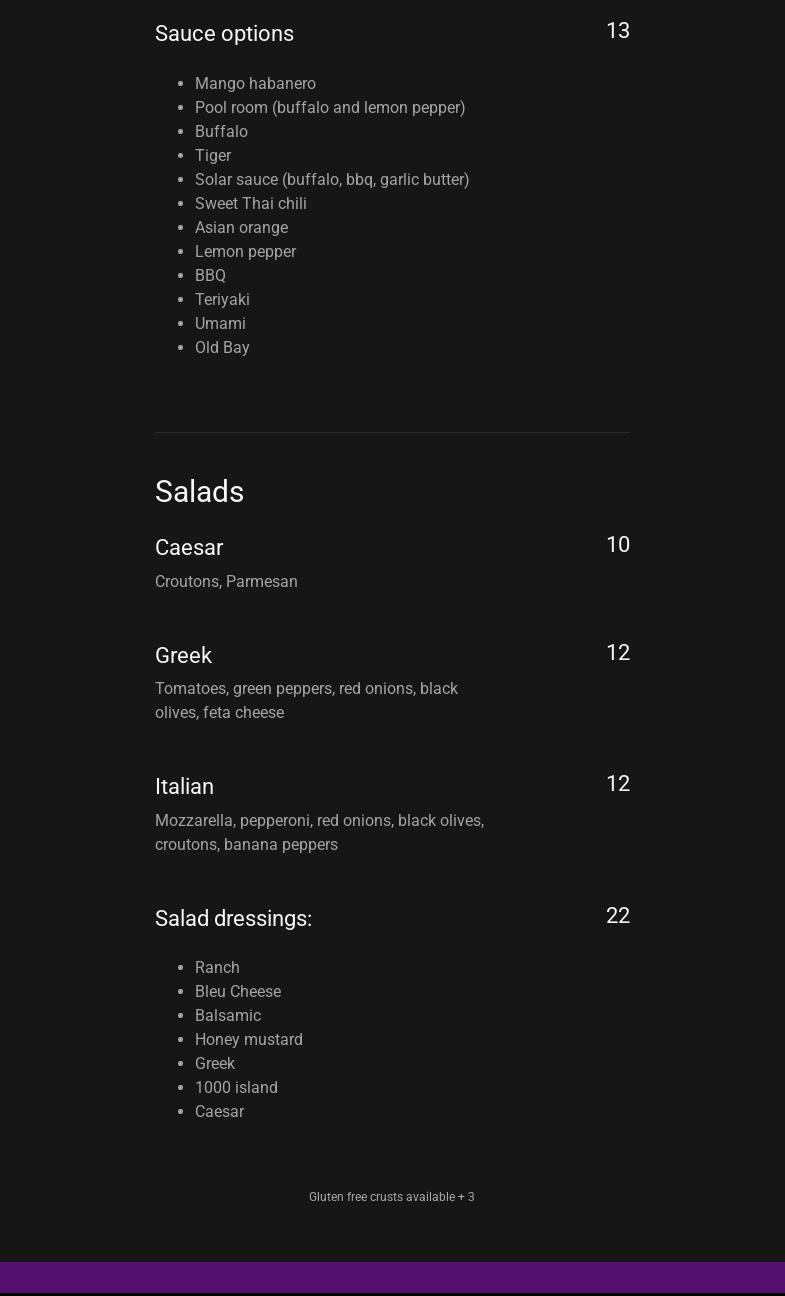 Sauce options 13

- Mango habanero
- Pool room (buffalo and lemon pepper)
- Buffalo
- Tiger
- Solar sauce (buffalo, bbq, garlic butter)
- Sweet Thai chili
- Asian orange
- Lemon pepper
- BBQ
- Teriyaki
- Umami
- Old Bay

Salads

Caesar 10

Croutons, Parmesan

Greek 12

Tomatoes, green peppers, red onions, black olives, feta cheese

Italian 12

Mozzarella, pepperoni, red onions, black olives, croutons, banana peppers

Salad dressings: 22

- Ranch
- Bleu Cheese
- Balsamic
- Honey mustard
- Greek
- 1000 island
- Caesar

Gluten free crusts available + 3